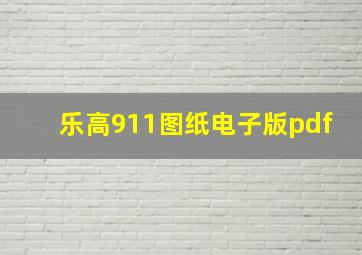 乐高911图纸电子版pdf